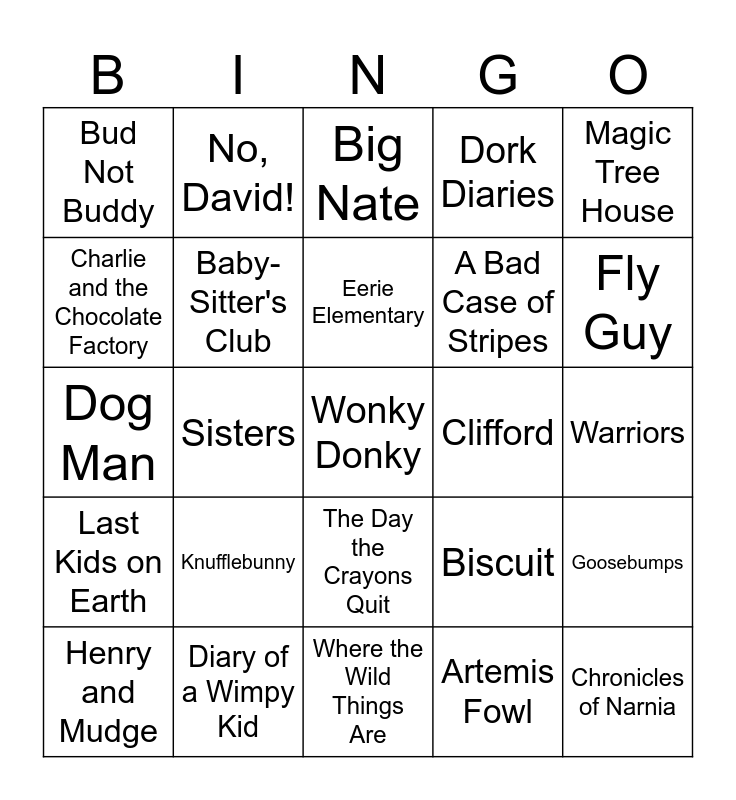 | B | I | N | G | O |
|---|---|---|---|---|
| Bud Not Buddy | No, David! | Big Nate | Dork Diaries | Magic Tree House |
| Charlie and the Chocolate Factory | Baby-Sitter's Club | Eerie Elementary | A Bad Case of Stripes | Fly Guy |
| Dog Man | Sisters | Wonky Donky | Clifford | Warriors |
| Last Kids on Earth | Knufflebunny | The Day the Crayons Quit | Biscuit | Goosebumps |
| Henry and Mudge | Diary of a Wimpy Kid | Where the Wild Things Are | Artemis Fowl | Chronicles of Narnia |